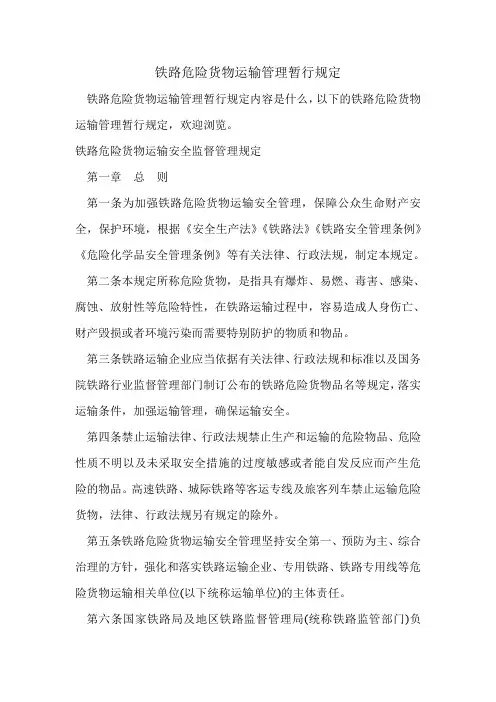 铁路危险货物运输管理暂行规定

铁路危险货物运输管理暂行规定内容是什么，以下的铁路危险货物运输管理暂行规定，欢迎浏览。

铁路危险货物运输安全监督管理规定

第一章　总　则

第一条为加强铁路危险货物运输安全管理，保障公众生命财产安全，保护环境，根据《安全生产法》《铁路法》《铁路安全管理条例》《危险化学品安全管理条例》等有关法律、行政法规，制定本规定。

第二条本规定所称危险货物，是指具有爆炸、易燃、毒害、感染、腐蚀、放射性等危险特性，在铁路运输过程中，容易造成人身伤亡、财产毁损或者环境污染而需要特别防护的物质和物品。

第三条铁路运输企业应当依据有关法律、行政法规和标准以及国务院铁路行业监督管理部门制订公布的铁路危险货物品名等规定，落实运输条件，加强运输管理，确保运输安全。

第四条禁止运输法律、行政法规禁止生产和运输的危险物品、危险性质不明以及未采取安全措施的过度敏感或者能自发反应而产生危险的物品。高速铁路、城际铁路等客运专线及旅客列车禁止运输危险货物，法律、行政法规另有规定的除外。

第五条铁路危险货物运输安全管理坚持安全第一、预防为主、综合治理的方针，强化和落实铁路运输企业、专用铁路、铁路专用线等危险货物运输相关单位(以下统称运输单位)的主体责任。

第六条国家铁路局及地区铁路监督管理局(统称铁路监管部门)负